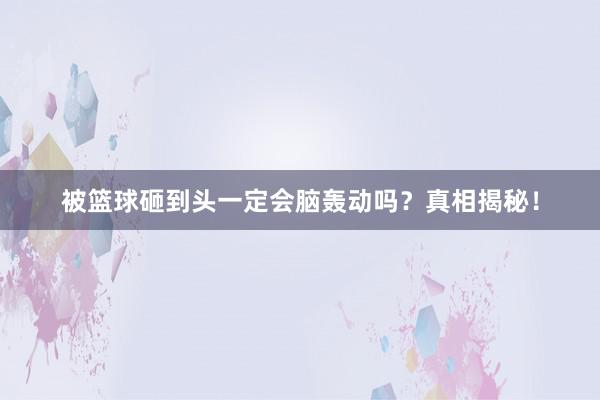 被篮球砸到头一定会脑轰动吗？真相揭秘！